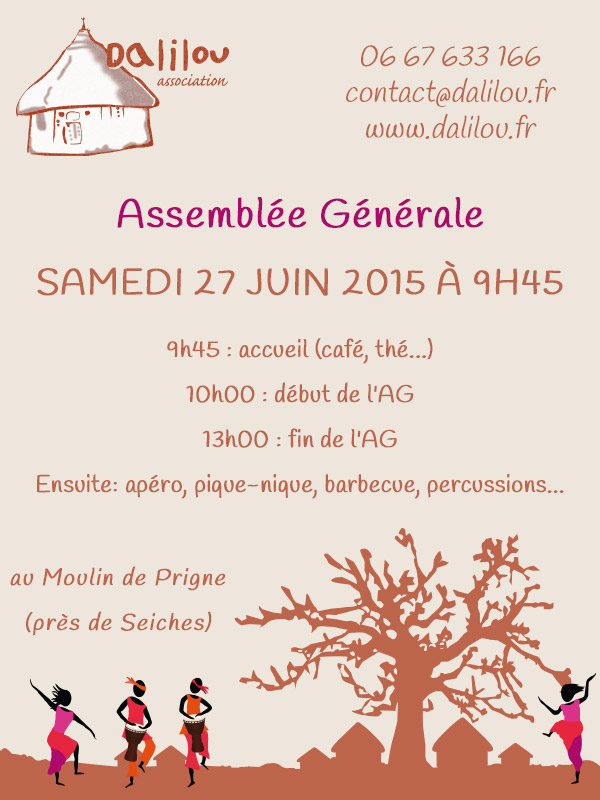 Dalilou
association

06 67 633 166
contact@dalilou.fr
www.dalilou.fr

Assemblée Générale

SAMEDI 27 JUIN 2015 À 9H45

9h45 : accueil (café, thé...)

10h00 : début de l'AG

13h00 : fin de l'AG

Ensuite: apéro, pique-nique, barbecue, percussions...

au Moulin de Prigne

(près de Seiches)